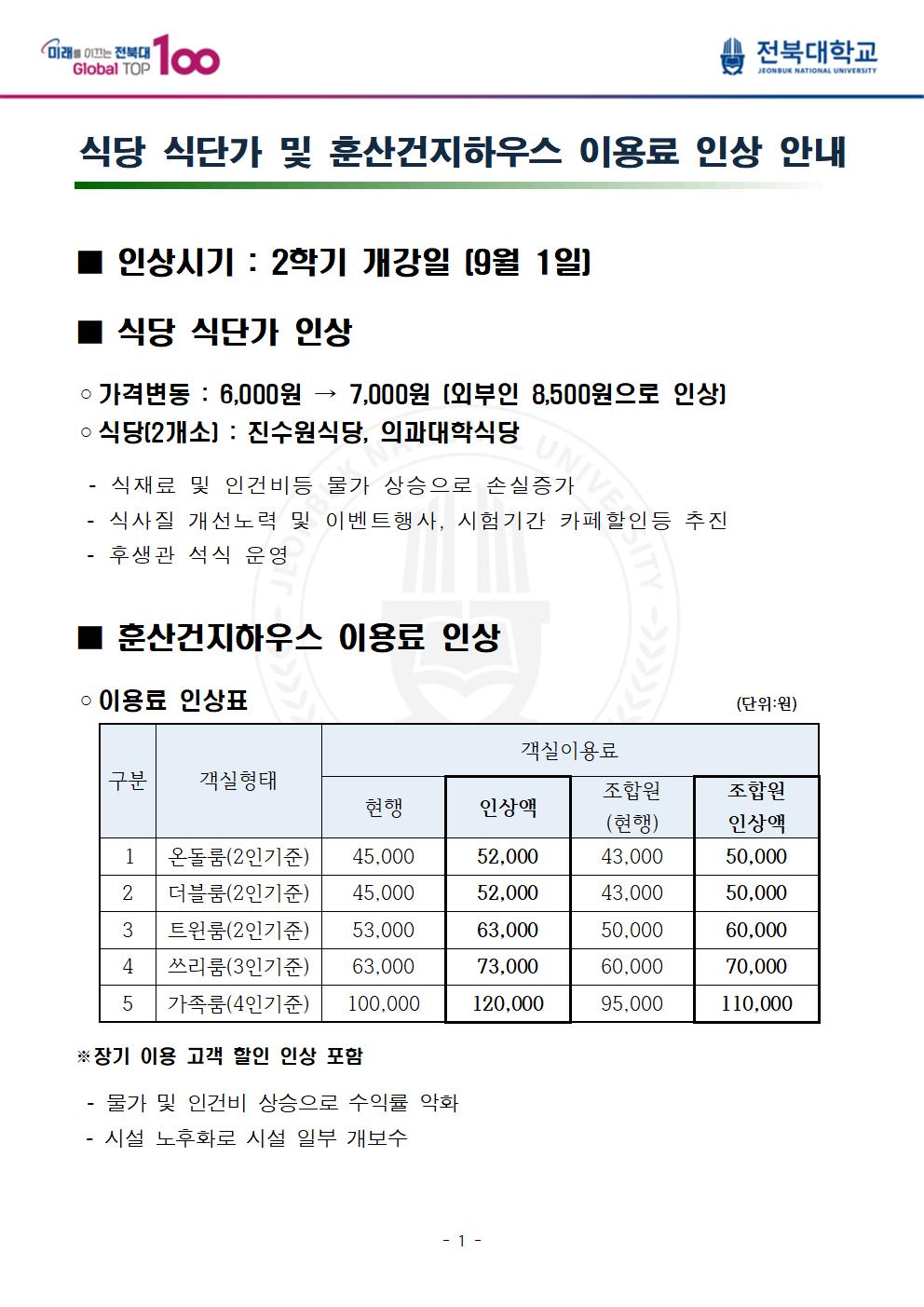 미래를 이끄는 전북대 Global TOP 100

전북대학교 JEONBUK NATIONAL UNIVERSITY

식당 식단가 및 훈산건지하우스 이용료 인상 안내

■ 인상시기 : 2학기 개강일 (9월 1일)

■ 식당 식단가 인상

○ 가격변동 : 6,000원 → 7,000원 (외부인 8,500원으로 인상)
○ 식당(2개소) : 진수원식당, 의과대학식당

- 식재료 및 인건비등 물가 상승으로 손실증가
- 식사질 개선노력 및 이벤트행사, 시험기간 카페할인등 추진
- 후생관 석식 운영

■ 훈산건지하우스 이용료 인상

○ 이용료 인상표

(단위:원)

| 구분 | 객실형태 | 객실이용료 현행 | 객실이용료 인상액 | 객실이용료 조합원 (현행) | 객실이용료 조합원 인상액 |
|---|---|---|---|---|---|
| 1 | 온돌룸(2인기준) | 45,000 | 52,000 | 43,000 | 50,000 |
| 2 | 더블룸(2인기준) | 45,000 | 52,000 | 43,000 | 50,000 |
| 3 | 트윈룸(2인기준) | 53,000 | 63,000 | 50,000 | 60,000 |
| 4 | 쓰리룸(3인기준) | 63,000 | 73,000 | 60,000 | 70,000 |
| 5 | 가족룸(4인기준) | 100,000 | 120,000 | 95,000 | 110,000 |

※장기 이용 고객 할인 인상 포함

- 물가 및 인건비 상승으로 수익률 악화
- 시설 노후화로 시설 일부 개보수

- 1 -